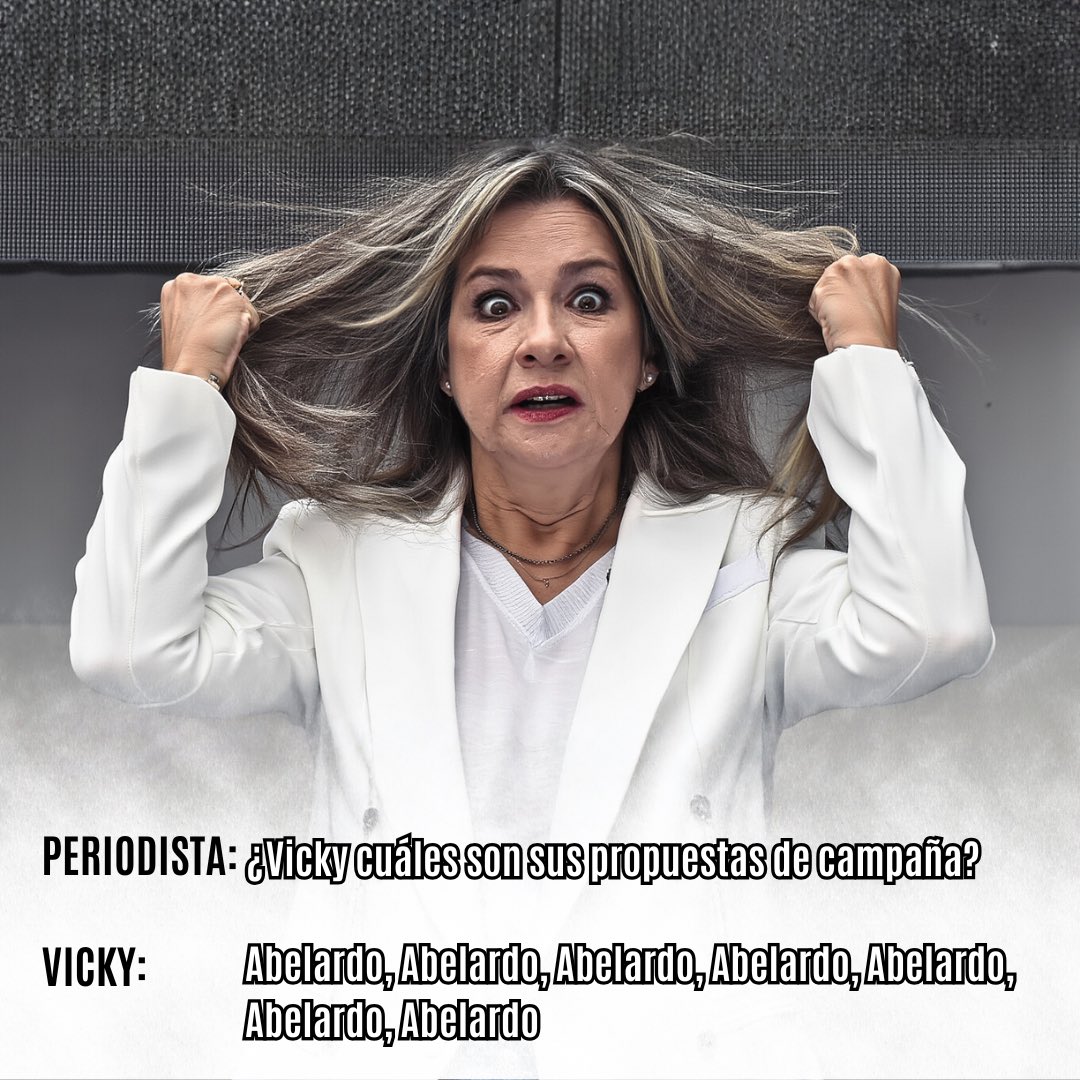 PERIODISTA: ¿Vicky cuáles son sus propuestas de campaña?

VICKY: Abelardo, Abelardo, Abelardo, Abelardo, Abelardo, Abelardo, Abelardo